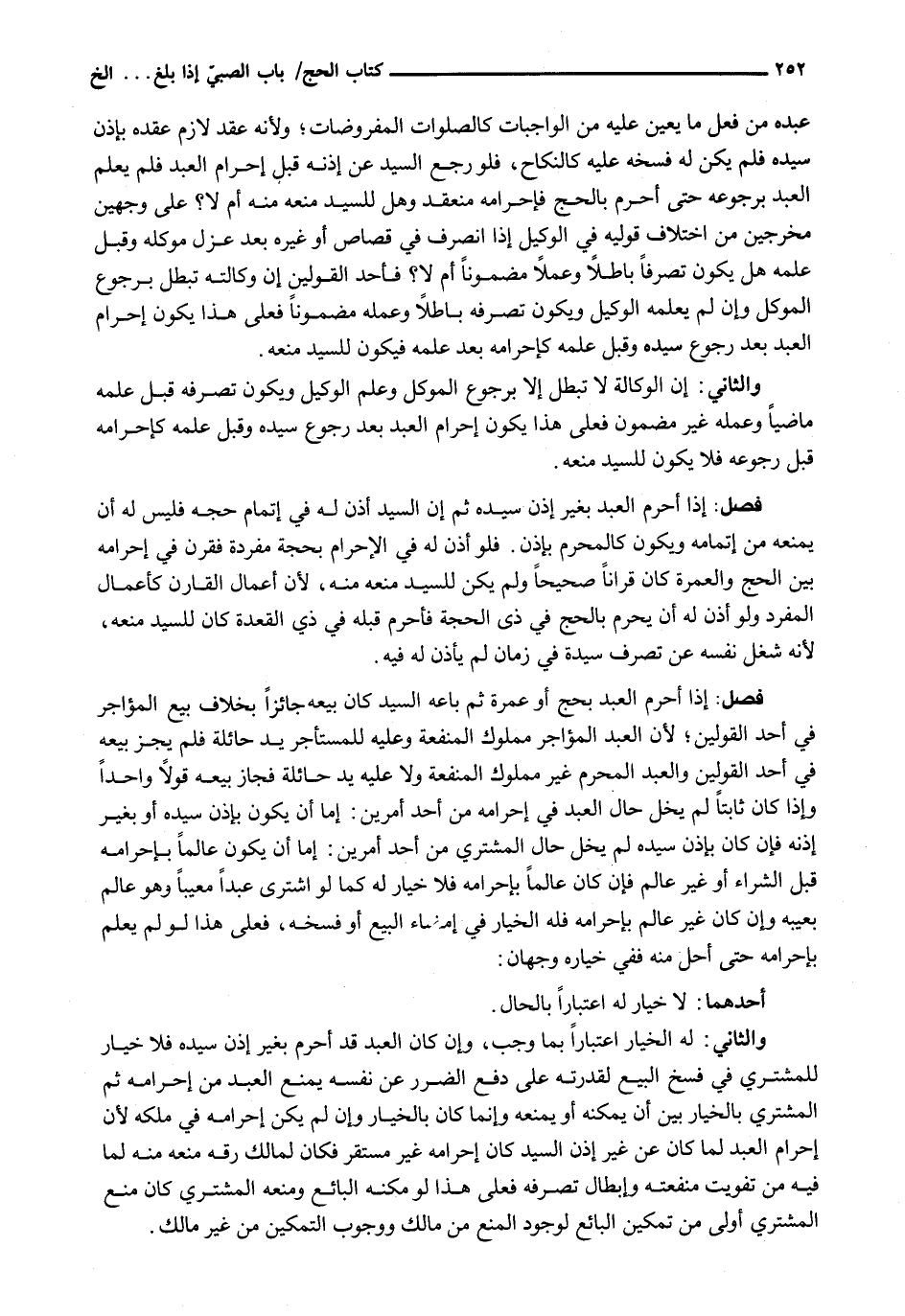 ٢٥٢ كتاب الحج/ باب الصبيّ إذا بلغ... الخ

عبده من فعل ما يعين عليه من الواجبات كالصلوات المفروضات؛ ولأنه عقد لازم عقده بإذن سيده فلم يكن له فسخه عليه كالنكاح، فلو رجع السيد عن إذنه قبل إحرام العبد فلم يعلم العبد برجوعه حتى أحرم بالحج فإحرامه منعقد وهل للسيد منعه منه أم لا؟ على وجهين مخرجين من اختلاف قوليه في الوكيل إذا انصرف في قصاص أو غيره بعد عزل موكله وقبل علمه هل يكون تصرفاً باطلاً وعملاً مضموناً أم لا؟ فأحد القولين إن وكالته تبطل برجوع الموكل وإن لم يعلمه الوكيل ويكون تصرفه باطلاً وعمله مضموناً فعلى هذا يكون إحرام العبد بعد رجوع سيده وقبل علمه كإحرامه بعد علمه فيكون للسيد منعه.

والثاني: إن الوكالة لا تبطل إلا برجوع الموكل وعلم الوكيل ويكون تصرفه قبل علمه ماضياً وعمله غير مضمون فعلى هذا يكون إحرام العبد بعد رجوع سيده وقبل علمه كإحرامه قبل رجوعه فلا يكون للسيد منعه.

فصل: إذا أحرم العبد بغير إذن سيده ثم إن السيد أذن له في إتمام حجه فليس له أن يمنعه من إتمامه ويكون كالمحرم بإذن. فلو أذن له في الإحرام بحجة مفردة فقرن في إحرامه بين الحج والعمرة كان قراناً صحيحاً ولم يكن للسيد منعه منه، لأن أعمال القارن كأعمال المفرد ولو أذن له أن يحرم بالحج في ذى الحجة فأحرم قبله في ذي القعدة كان للسيد منعه، لأنه شغل نفسه عن تصرف سيدة في زمان لم يأذن له فيه.

فصل: إذا أحرم العبد بحج أو عمرة ثم باعه السيد كان بيعه جائزاً بخلاف بيع المؤاجر في أحد القولين؛ لأن العبد المؤاجر مملوك المنفعة وعليه للمستأجر يد حائلة فلم يجز بيعه في أحد القولين والعبد المحرم غير مملوك المنفعة ولا عليه يد حائلة فجاز بيعه قولاً واحداً وإذا كان ثابتاً لم يخل حال العبد في إحرامه من أحد أمرين: إما أن يكون بإذن سيده أو بغير إذنه فإن كان بإذن سيده لم يخل حال المشتري من أحد أمرين: إما أن يكون عالماً بإحرامه قبل الشراء أو غير عالم فإن كان عالماً بإحرامه فلا خيار له كما لو اشترى عبداً معيباً وهو عالم بعيبه وإن كان غير عالم بإحرامه فله الخيار في إمضاء البيع أو فسخه، فعلى هذا لو لم يعلم بإحرامه حتى أحل منه ففي خياره وجهان:

أحدهما: لا خيار له اعتباراً بالحال.

والثاني: له الخيار اعتباراً بما وجب، وإن كان العبد قد أحرم بغير إذن سيده فلا خيار للمشتري في فسخ البيع لقدرته على دفع الضرر عن نفسه يمنع العبد من إحرامه ثم المشتري بالخيار بين أن يمكنه أو يمنعه وإنما كان بالخيار وإن لم يكن إحرامه في ملكه لأن إحرام العبد لما كان عن غير إذن السيد كان إحرامه غير مستقر فكان لمالك رقه منعه منه لما فيه من تفويت منفعته وإبطال تصرفه فعلى هذا لو مكنه البائع ومنعه المشتري كان منع المشتري أولى من تمكين البائع لوجود المنع من مالك ووجوب التمكين من غير مالك.